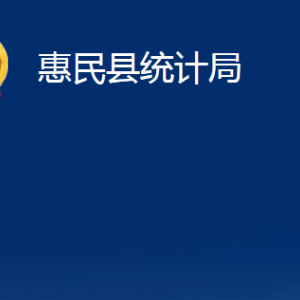 惠民县统计局